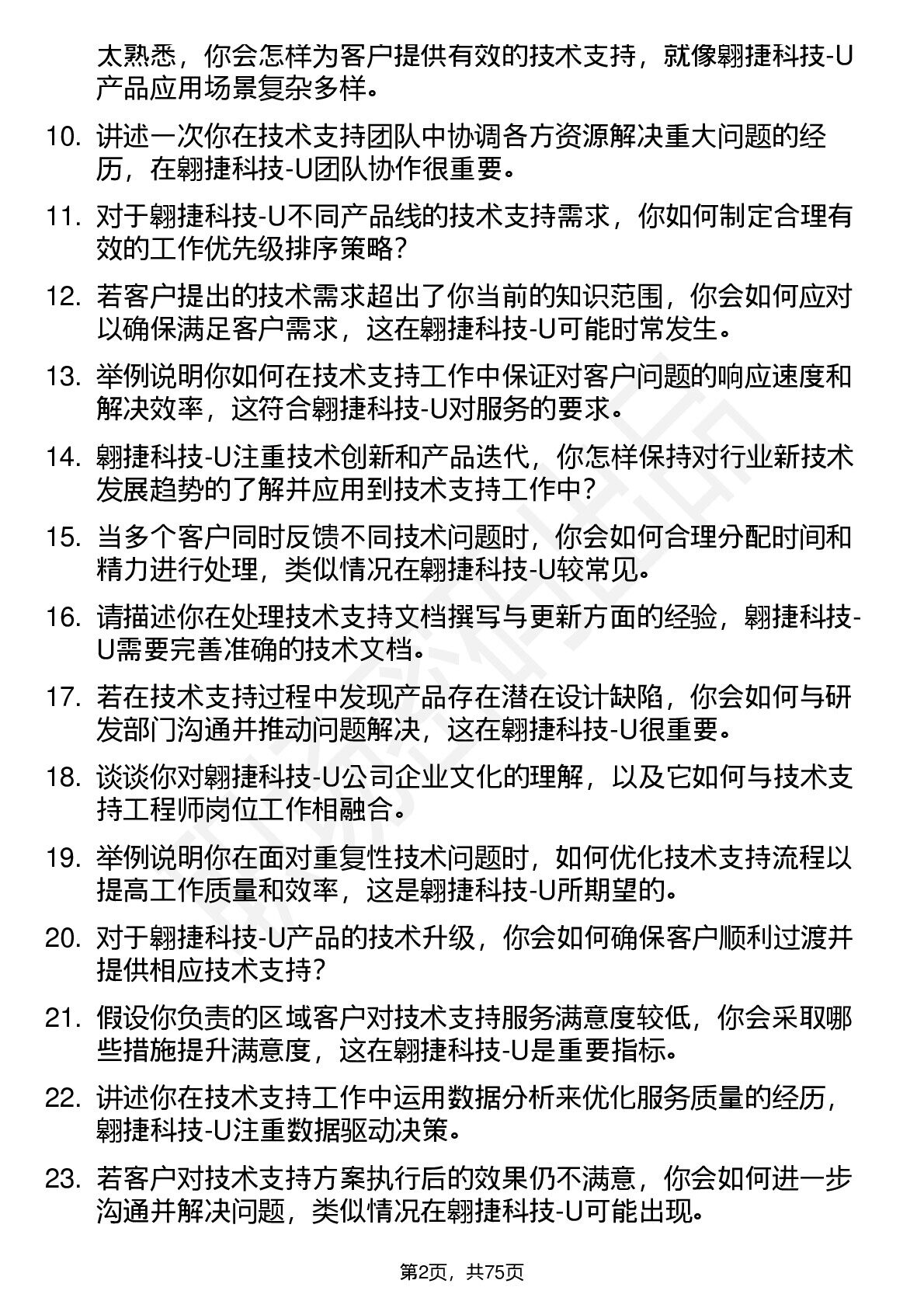 太熟悉，你会怎样为客户提供有效的技术支持，就像翱捷科技-U产品应用场景复杂多样。

10. 讲述一次你在技术支持团队中协调各方资源解决重大问题的经历，在翱捷科技-U团队协作很重要。

11. 对于翱捷科技-U不同产品线的技术支持需求，你如何制定合理有效的工作优先级排序策略？

12. 若客户提出的技术需求超出了你当前的知识范围，你会如何应对以确保满足客户需求，这在翱捷科技-U可能时常发生。

13. 举例说明你如何在技术支持工作中保证对客户问题的响应速度和解决效率，这符合翱捷科技-U对服务的要求。

14. 翱捷科技-U注重技术创新和产品迭代，你怎样保持对行业新技术发展趋势的了解并应用到技术支持工作中？

15. 当多个客户同时反馈不同技术问题时，你会如何合理分配时间和精力进行处理，类似情况在翱捷科技-U较常见。

16. 请描述你在处理技术支持文档撰写与更新方面的经验，翱捷科技-U需要完善准确的技术文档。

17. 若在技术支持过程中发现产品存在潜在设计缺陷，你会如何与研发部门沟通并推动问题解决，这在翱捷科技-U很重要。

18. 谈谈你对翱捷科技-U公司企业文化的理解，以及它如何与技术支持工程师岗位工作相融合。

19. 举例说明你在面对重复性技术问题时，如何优化技术支持流程以提高工作质量和效率，这是翱捷科技-U所期望的。

20. 对于翱捷科技-U产品的技术升级，你会如何确保客户顺利过渡并提供相应技术支持？

21. 假设你负责的区域客户对技术支持服务满意度较低，你会采取哪些措施提升满意度，这在翱捷科技-U是重要指标。

22. 讲述你在技术支持工作中运用数据分析来优化服务质量的经历，翱捷科技-U注重数据驱动决策。

23. 若客户对技术支持方案执行后的效果仍不满意，你会如何进一步沟通并解决问题，类似情况在翱捷科技-U可能出现。

第2页，共75页